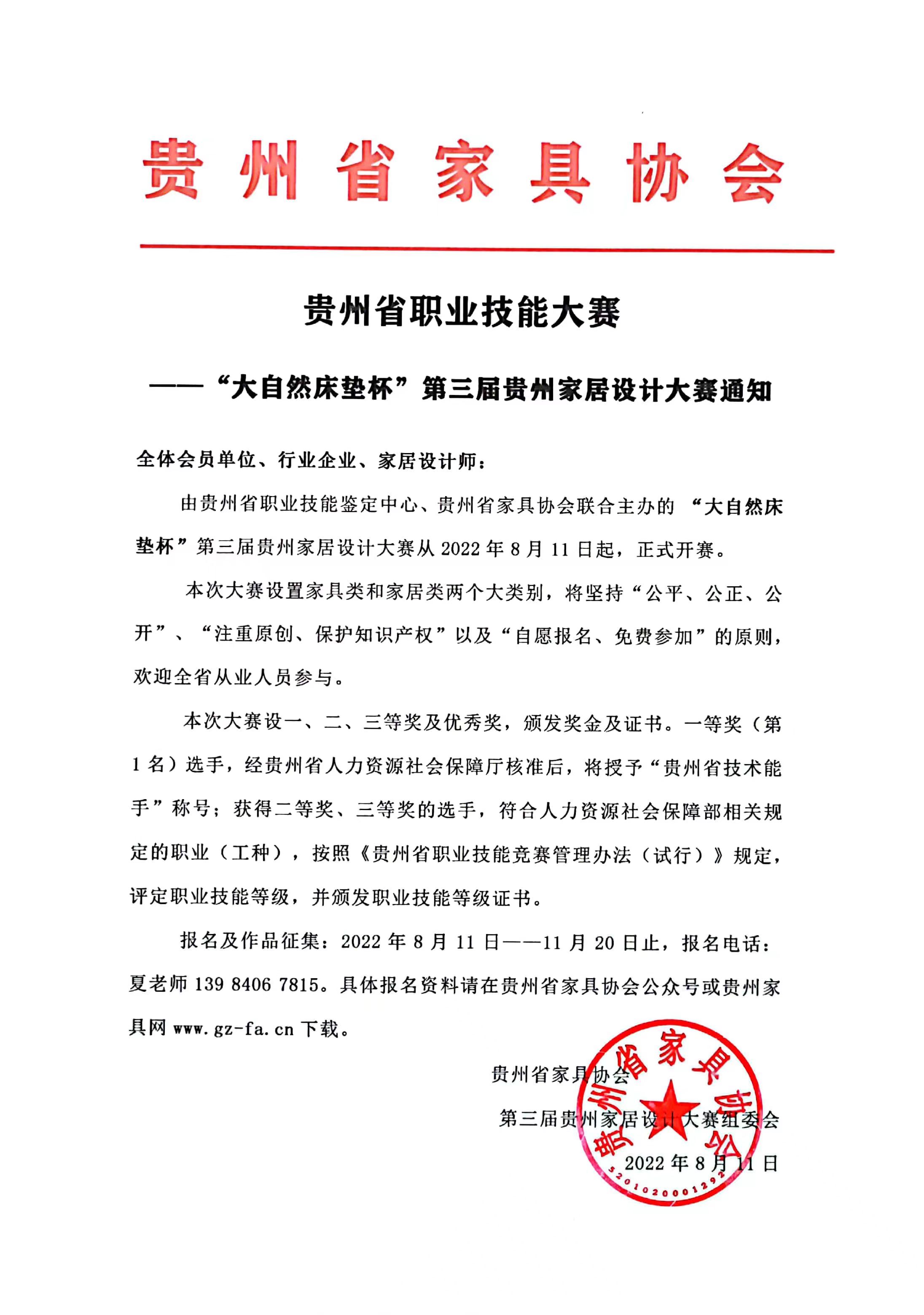 贵州省家具协会

贵州省职业技能大赛

——“大自然床垫杯”第三届贵州家居设计大赛通知

全体会员单位、行业企业、家居设计师：

由贵州省职业技能鉴定中心、贵州省家具协会联合主办的“大自然床垫杯”第三届贵州家居设计大赛从 2022 年 8 月 11 日起，正式开赛。

本次大赛设置家具类和家居类两个大类别，将坚持“公平、公正、公开”、“注重原创、保护知识产权”以及“自愿报名、免费参加”的原则，欢迎全省从业人员参与。

本次大赛设一、二、三等奖及优秀奖，颁发奖金及证书。一等奖（第 1 名）选手，经贵州省人力资源社会保障厅核准后，将授予“贵州省技术能手”称号；获得二等奖、三等奖的选手，符合人力资源社会保障部相关规定的职业（工种），按照《贵州省职业技能竞赛管理办法（试行）》规定，评定职业技能等级，并颁发职业技能等级证书。

报名及作品征集：2022 年 8 月 11 日——11 月 20 日止，报名电话：夏老师 139 8406 7815。具体报名资料请在贵州省家具协会公众号或贵州家具网 www.gz-fa.cn 下载。

贵州省家具协会

第三届贵州家居设计大赛组委会

2022 年 8 月 11 日

贵州省家具协会

5201020001292